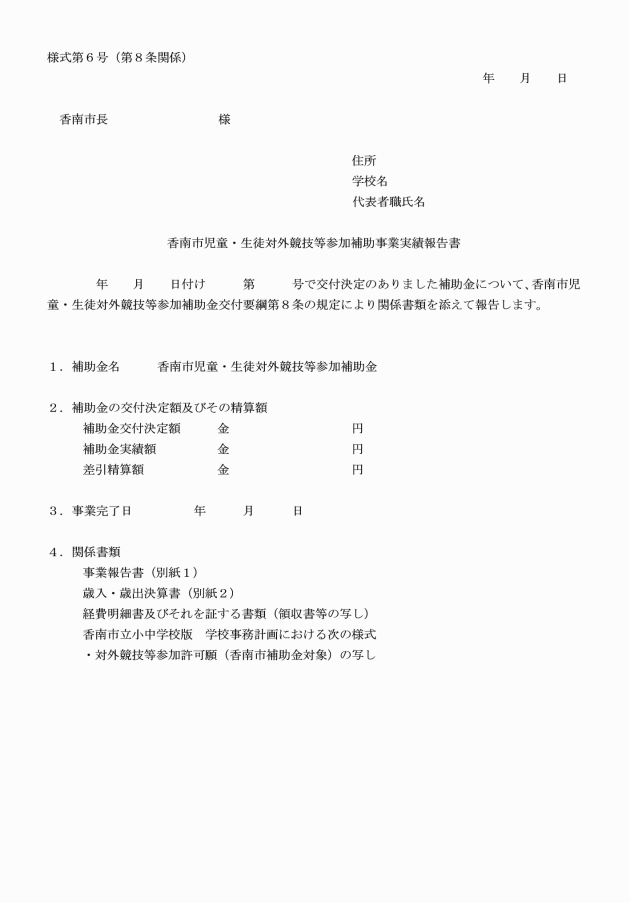 様式第６号（第８条関係）

年　　月　　日

香南市長　　　　　　　　様

住所
学校名
代表者職氏名

香南市児童・生徒対外競技等参加補助事業実績報告書

年　　月　　日付け　　　第　　　号で交付決定のありました補助金について、香南市児童・生徒対外競技等参加補助金交付要綱第８条の規定により関係書類を添えて報告します。

１．補助金名　　　香南市児童・生徒対外競技等参加補助金

２．補助金の交付決定額及びその精算額
補助金交付決定額　　　金　　　　　　　　円
補助金実績額　　　　　金　　　　　　　　円
差引精算額　　　　　　金　　　　　　　　円

３．事業完了日　　　　　年　　　月　　　日

４．関係書類
事業報告書（別紙１）
歳入・歳出決算書（別紙２）
経費明細書及びそれを証する書類（領収書等の写し）
香南市立小中学校版　学校事務計画における次の様式
・対外競技等参加許可願（香南市補助金対象）の写し